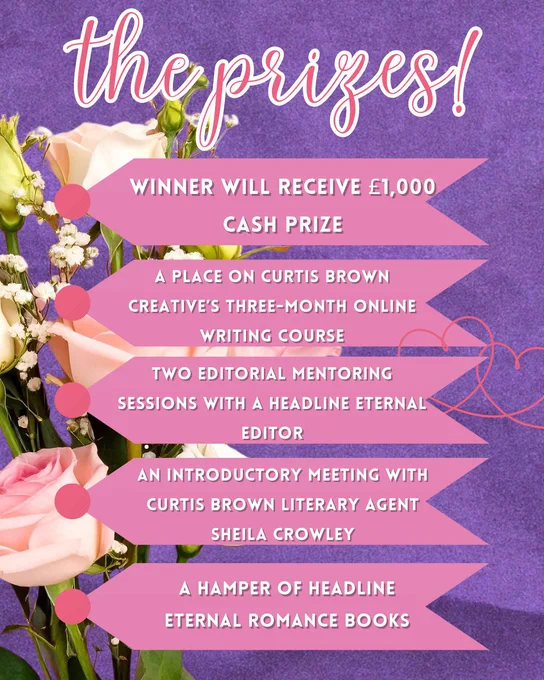 the prizes!

WINNER WILL RECEIVE £1,000 CASH PRIZE

A PLACE ON CURTIS BROWN CREATIVE'S THREE-MONTH ONLINE WRITING COURSE

TWO EDITORIAL MENTORING SESSIONS WITH A HEADLINE ETERNAL EDITOR

AN INTRODUCTORY MEETING WITH CURTIS BROWN LITERARY AGENT SHEILA CROWLEY

A HAMPER OF HEADLINE ETERNAL ROMANCE BOOKS